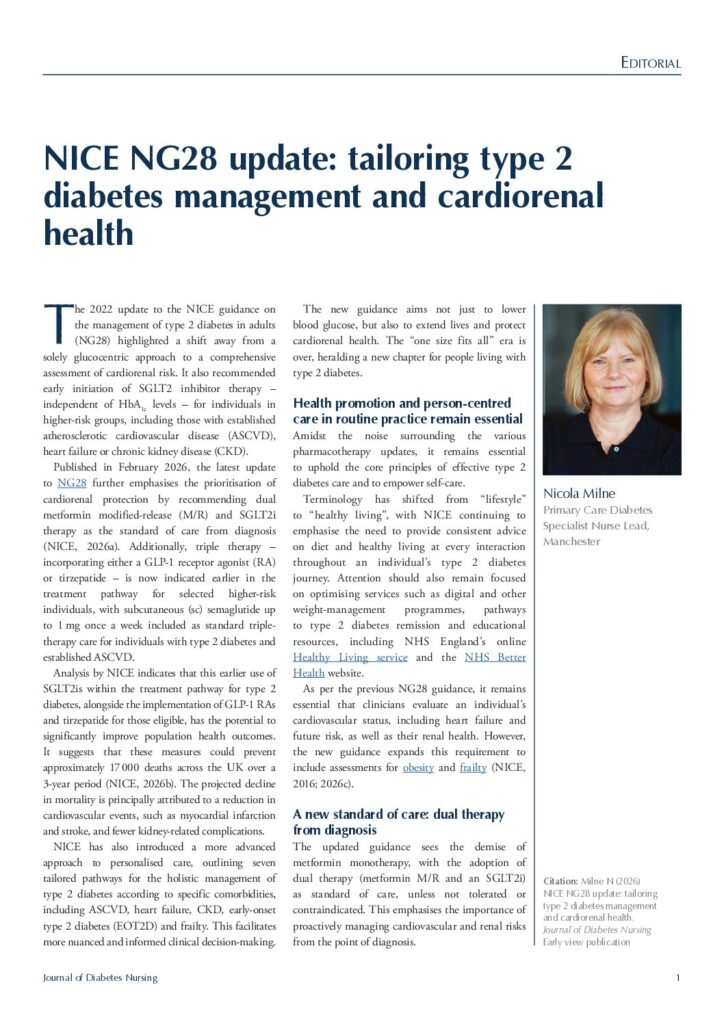 EDITORIAL

NICE NG28 update: tailoring type 2 diabetes management and cardiorenal health

The 2022 update to the NICE guidance on the management of type 2 diabetes in adults (NG28) highlighted a shift away from a solely glucocentric approach to a comprehensive assessment of cardiorenal risk. It also recommended early initiation of SGLT2 inhibitor therapy – independent of $HbA_{1c}$ levels – for individuals in higher-risk groups, including those with established atherosclerotic cardiovascular disease (ASCVD), heart failure or chronic kidney disease (CKD).

Published in February 2026, the latest update to NG28 further emphasises the prioritisation of cardiorenal protection by recommending dual metformin modified-release (M/R) and SGLT2i therapy as the standard of care from diagnosis (NICE, 2026a). Additionally, triple therapy – incorporating either a GLP-1 receptor agonist (RA) or tirzepatide – is now indicated earlier in the treatment pathway for selected higher-risk individuals, with subcutaneous (sc) semaglutide up to 1 mg once a week included as standard triple-therapy care for individuals with type 2 diabetes and established ASCVD.

Analysis by NICE indicates that this earlier use of SGLT2is within the treatment pathway for type 2 diabetes, alongside the implementation of GLP-1 RAs and tirzepatide for those eligible, has the potential to significantly improve population health outcomes. It suggests that these measures could prevent approximately 17 000 deaths across the UK over a 3-year period (NICE, 2026b). The projected decline in mortality is principally attributed to a reduction in cardiovascular events, such as myocardial infarction and stroke, and fewer kidney-related complications.

NICE has also introduced a more advanced approach to personalised care, outlining seven tailored pathways for the holistic management of type 2 diabetes according to specific comorbidities, including ASCVD, heart failure, CKD, early-onset type 2 diabetes (EOT2D) and frailty. This facilitates more nuanced and informed clinical decision-making.

The new guidance aims not just to lower blood glucose, but also to extend lives and protect cardiorenal health. The “one size fits all” era is over, heralding a new chapter for people living with type 2 diabetes.

Health promotion and person-centred care in routine practice remain essential
Amidst the noise surrounding the various pharmacotherapy updates, it remains essential to uphold the core principles of effective type 2 diabetes care and to empower self-care.

Terminology has shifted from “lifestyle” to “healthy living”, with NICE continuing to emphasise the need to provide consistent advice on diet and healthy living at every interaction throughout an individual’s type 2 diabetes journey. Attention should also remain focused on optimising services such as digital and other weight-management programmes, pathways to type 2 diabetes remission and educational resources, including NHS England’s online Healthy Living service and the NHS Better Health website.

As per the previous NG28 guidance, it remains essential that clinicians evaluate an individual’s cardiovascular status, including heart failure and future risk, as well as their renal health. However, the new guidance expands this requirement to include assessments for obesity and frailty (NICE, 2016; 2026c).

A new standard of care: dual therapy from diagnosis
The updated guidance sees the demise of metformin monotherapy, with the adoption of dual therapy (metformin M/R and an SGLT2i) as standard of care, unless not tolerated or contraindicated. This emphasises the importance of proactively managing cardiovascular and renal risks from the point of diagnosis.

Nicola Milne
Primary Care Diabetes Specialist Nurse Lead, Manchester

Citation: Milne N (2026) NICE NG28 update: tailoring type 2 diabetes management and cardiorenal health. Journal of Diabetes Nursing Early view publication

Journal of Diabetes Nursing

1